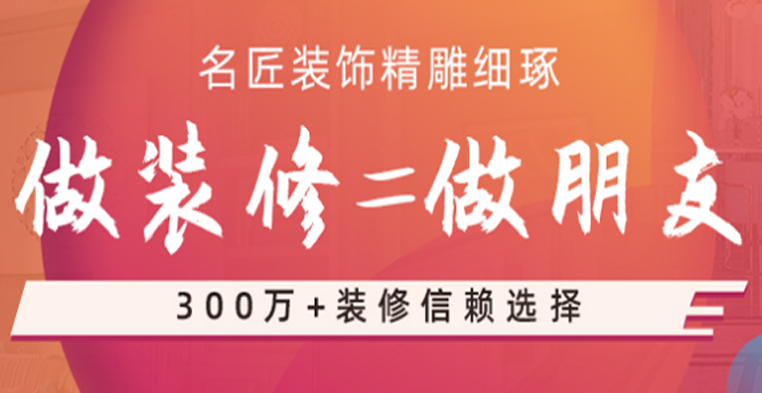 名匠装饰精雕细琢

做装修=做朋友

300万+装修信赖选择